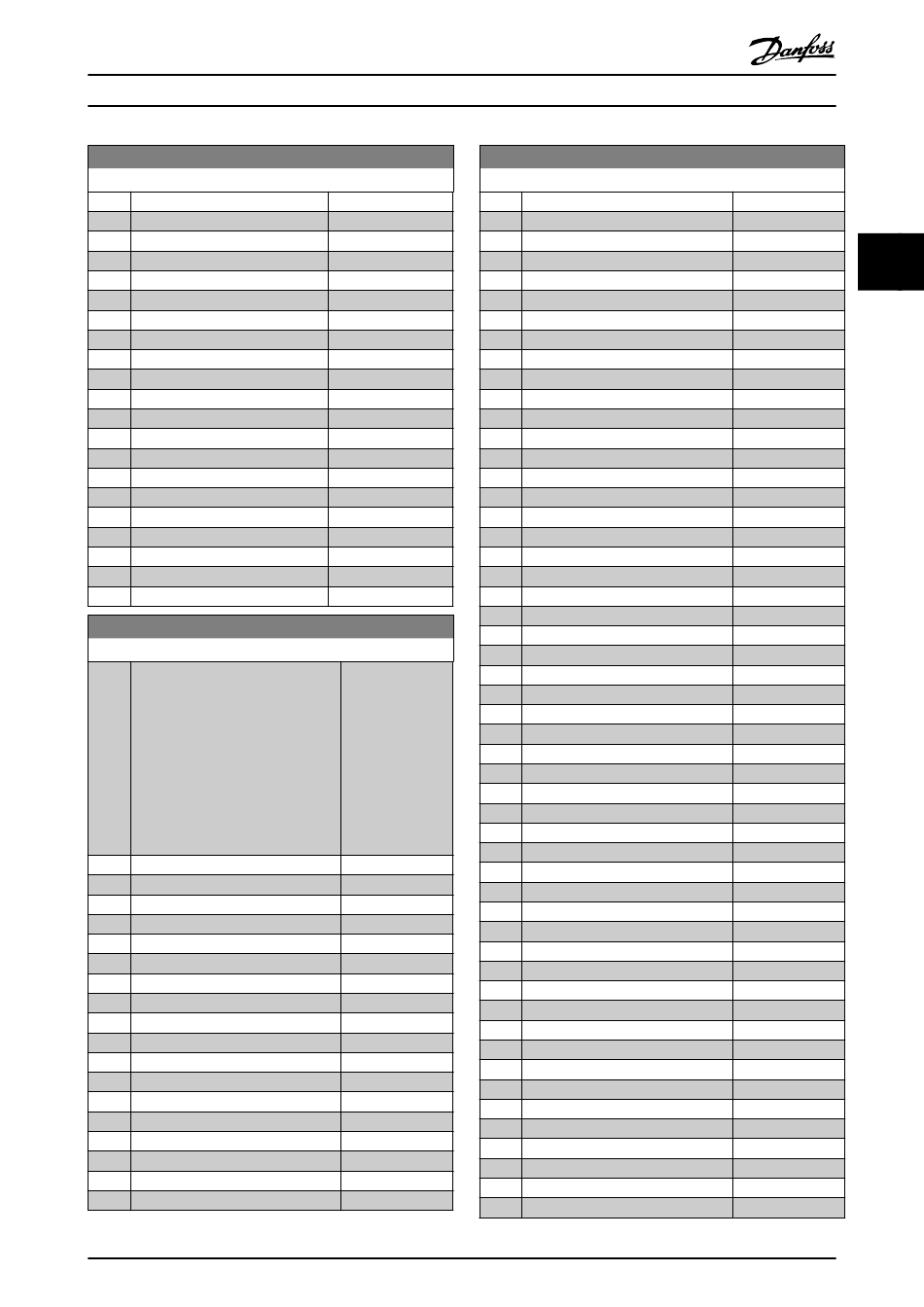 Danfoss